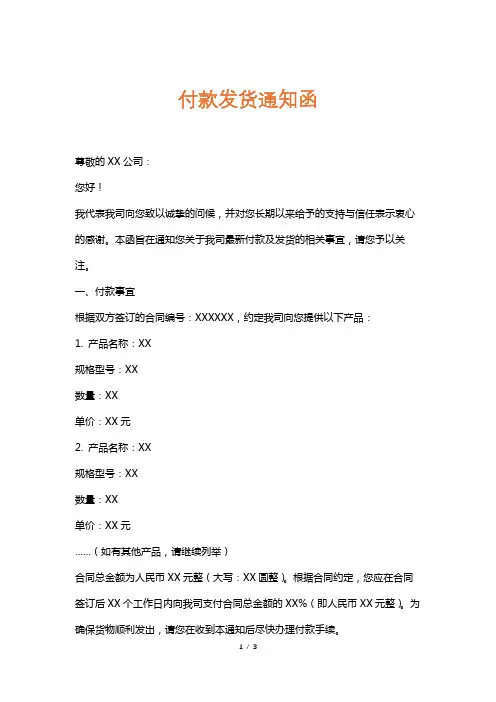 付款发货通知函

尊敬的 XX 公司：

您好！

我代表我司向您致以诚挚的问候，并对您长期以来给予的支持与信任表示衷心的感谢。本函旨在通知您关于我司最新付款及发货的相关事宜，请您予以关注。

一、付款事宜

根据双方签订的合同编号：XXXXXX，约定我司向您提供以下产品：

1. 产品名称：XX

规格型号：XX

数量：XX

单价：XX 元

2. 产品名称：XX

规格型号：XX

数量：XX

单价：XX 元

……（如有其他产品，请继续列举）

合同总金额为人民币 XX 元整（大写：XX 圆整）。根据合同约定，您应在合同签订后 XX 个工作日内向我司支付合同总金额的 XX%（即人民币 XX 元整）。为确保货物顺利发出，请您在收到本通知后尽快办理付款手续。

1 / 3